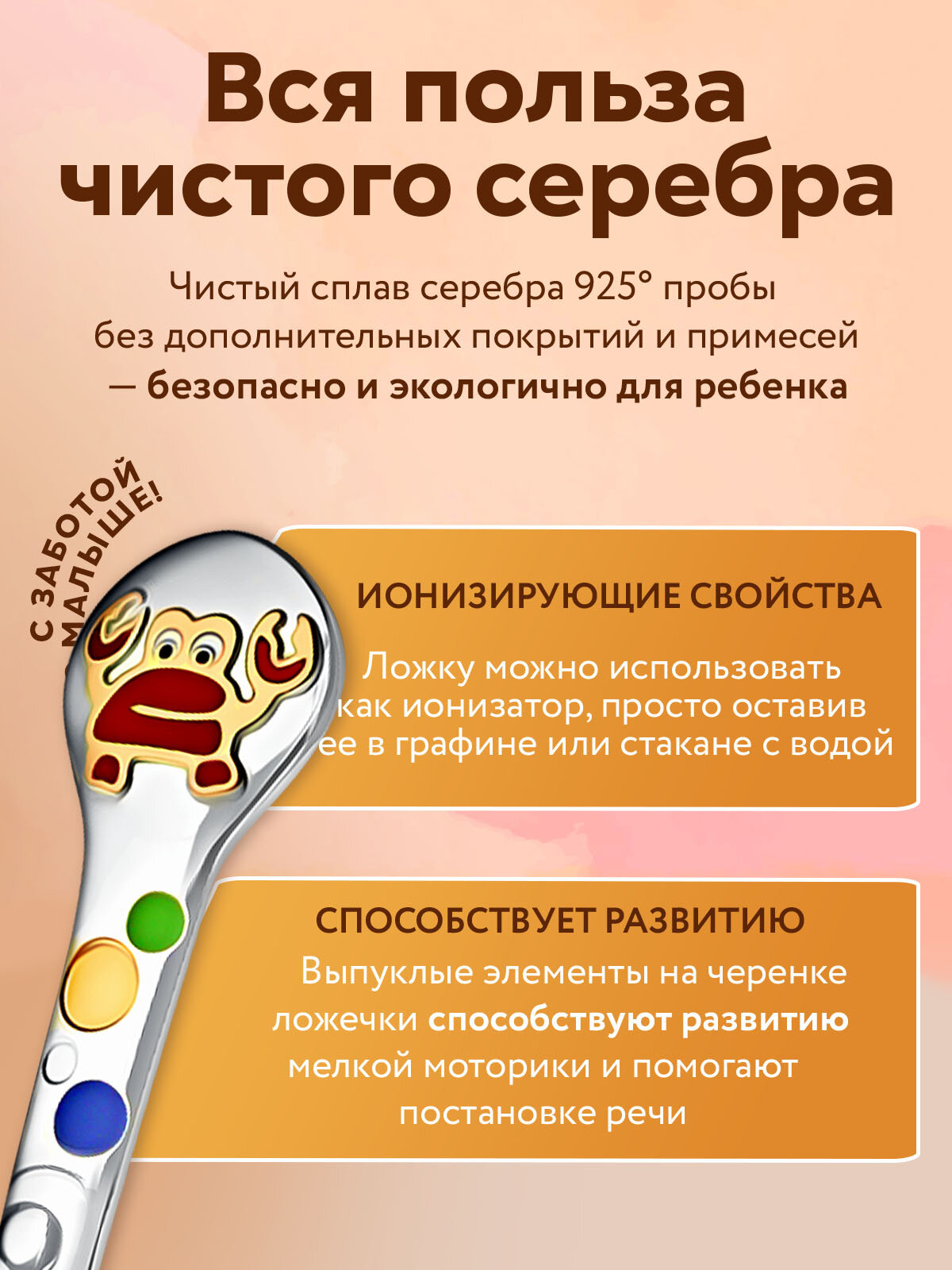 Вся польза чистого серебра

Чистый сплав серебра 925° пробы без дополнительных покрытий и примесей — безопасно и экологично для ребенка

С ЗАБОТОЙ О МАЛЫШЕ!

ИОНИЗИРУЮЩИЕ СВОЙСТВА

Ложку можно использовать как ионизатор, просто оставив ее в графине или стакане с водой

СПОСОБСТВУЕТ РАЗВИТИЮ

Выпуклые элементы на черенке ложечки способствуют развитию мелкой моторики и помогают постановке речи